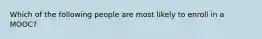 Which of the following people are most likely to enroll in a MOOC?